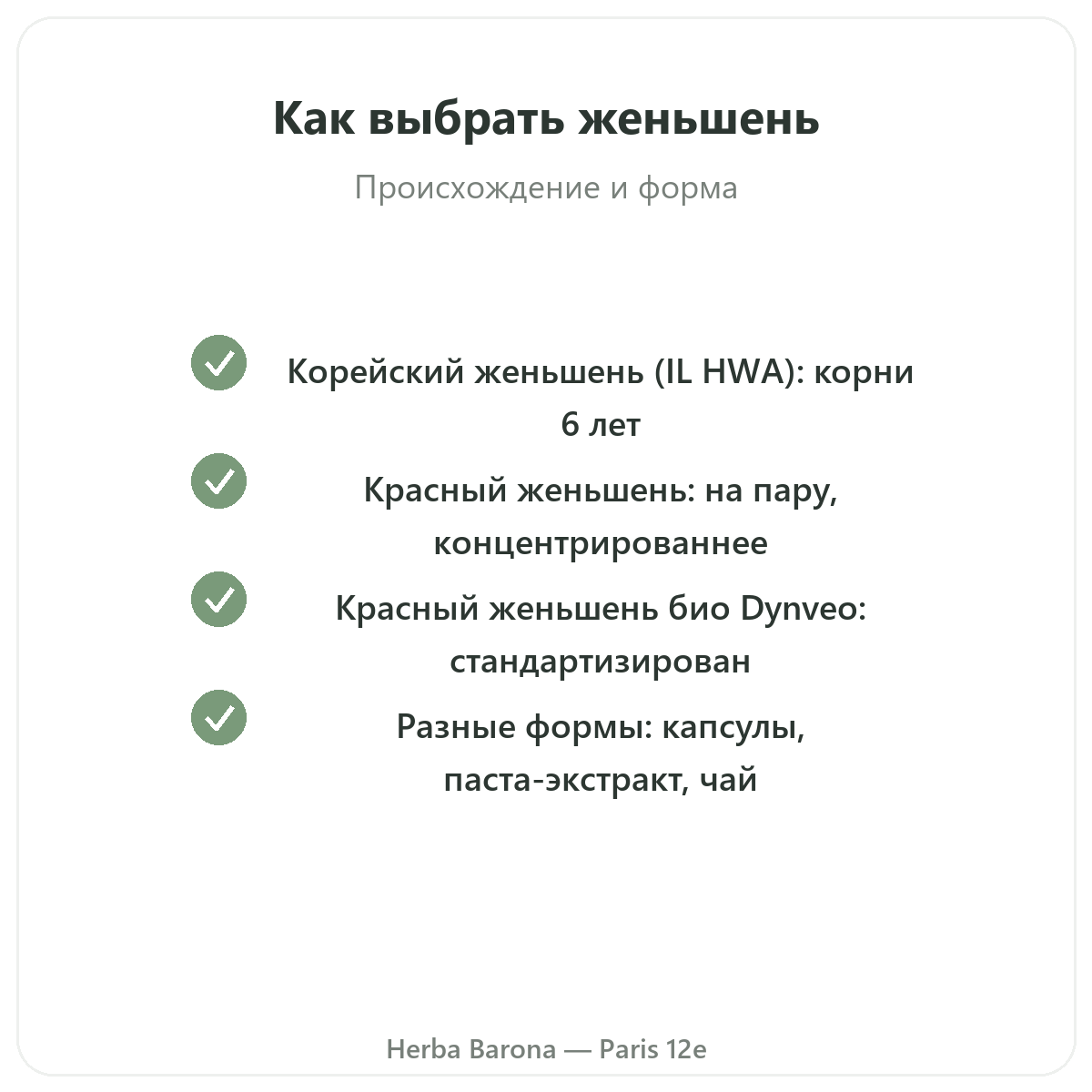 Как выбрать женьшень

Происхождение и форма

Корейский женьшень (IL HWA): корни 6 лет

Красный женьшень: на пару, концентрированнее

Красный женьшень био Dynveo: стандартизирован

Разные формы: капсулы, паста-экстракт, чай

Herba Barona — Paris 12e